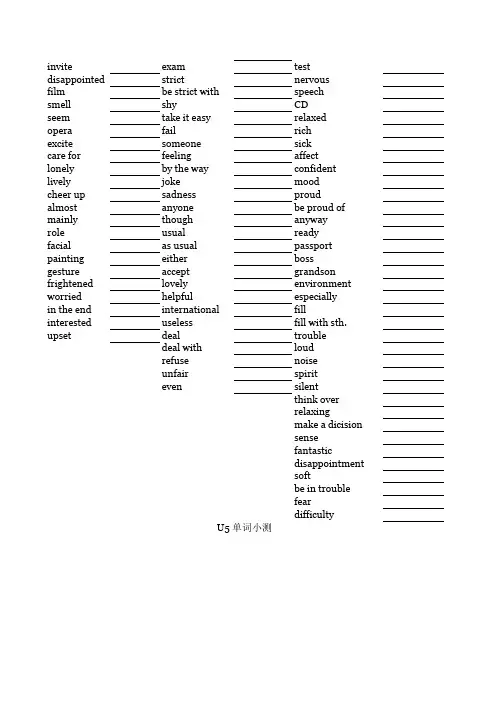 invite
disappointed
film
smell
seem
opera
excite
care for
lonely
lively
cheer up
almost
mainly
role
facial
painting
gesture
frightened
worried
in the end
interested
upset

exam
strict
be strict with
shy
take it easy
fail
someone
feeling
by the way
joke
sadness
anyone
though
usual
as usual
either
accept
lovely
helpful
international
useless
deal
deal with
refuse
unfair
even

test
nervous
speech
CD
relaxed
rich
sick
affect
confident
mood
proud
be proud of
anyway
ready
passport
boss
grandson
environment
especially
fill
fill with sth.
trouble
loud
noise
spirit
silent
think over
relaxing
make a dicision
sense
fantastic
disappointment
soft
be in trouble
fear
difficulty

U5 单词小测